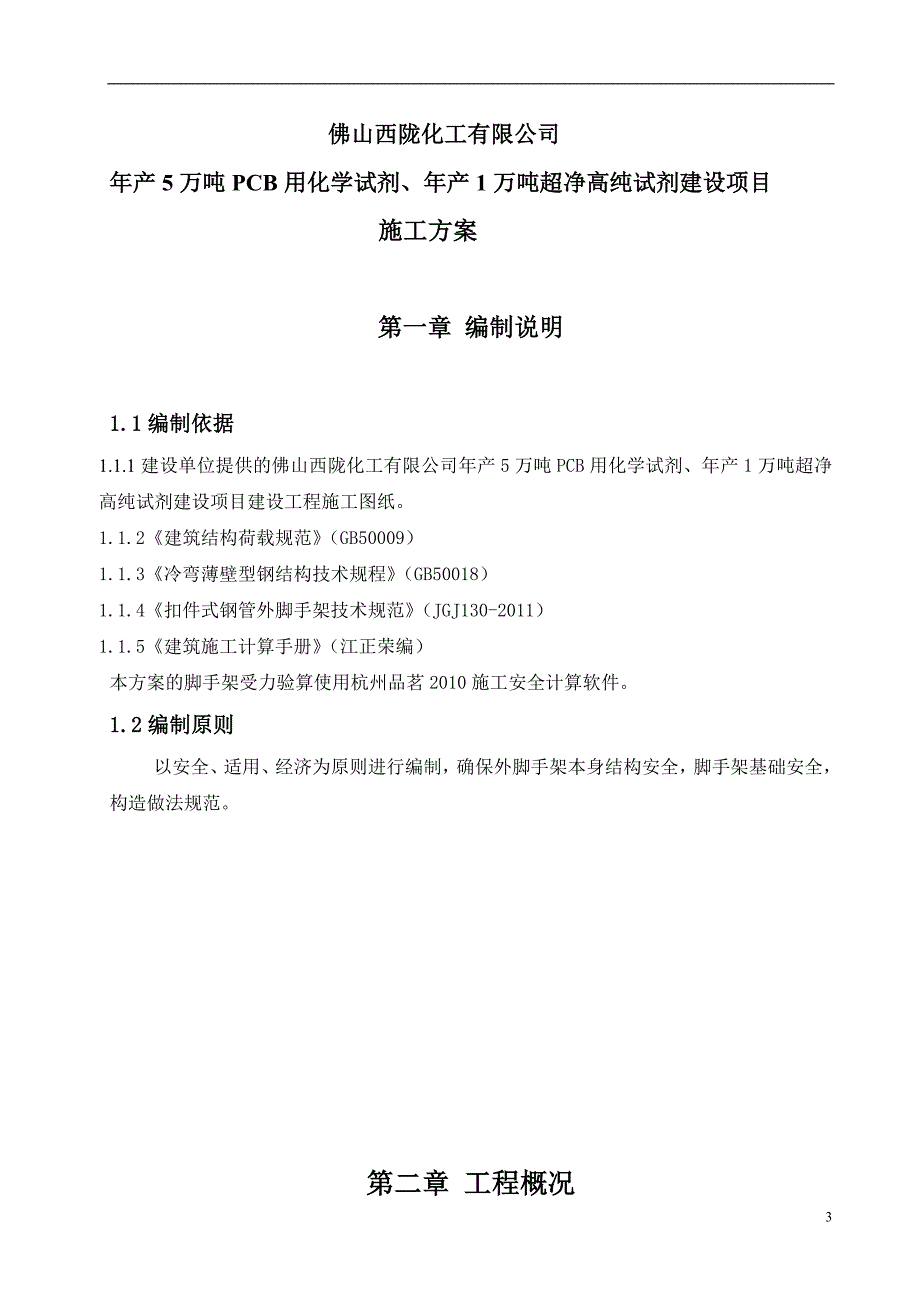 佛山西陇化工有限公司
年产 5 万吨 PCB 用化学试剂、年产 1 万吨超净高纯试剂建设项目
施工方案

第一章 编制说明

1.1 编制依据

1.1.1 建设单位提供的佛山西陇化工有限公司年产 5 万吨 PCB 用化学试剂、年产 1 万吨超净高纯试剂建设项目建设工程施工图纸。

1.1.2《建筑结构荷载规范》(GB50009)

1.1.3《冷弯薄壁型钢结构技术规程》(GB50018)

1.1.4《扣件式钢管外脚手架技术规范》(JGJ130-2011)

1.1.5《建筑施工计算手册》(江正荣编)

本方案的脚手架受力验算使用杭州品茗 2010 施工安全计算软件。

1.2 编制原则

以安全、适用、经济为原则进行编制，确保外脚手架本身结构安全，脚手架基础安全，构造做法规范。

第二章 工程概况

3